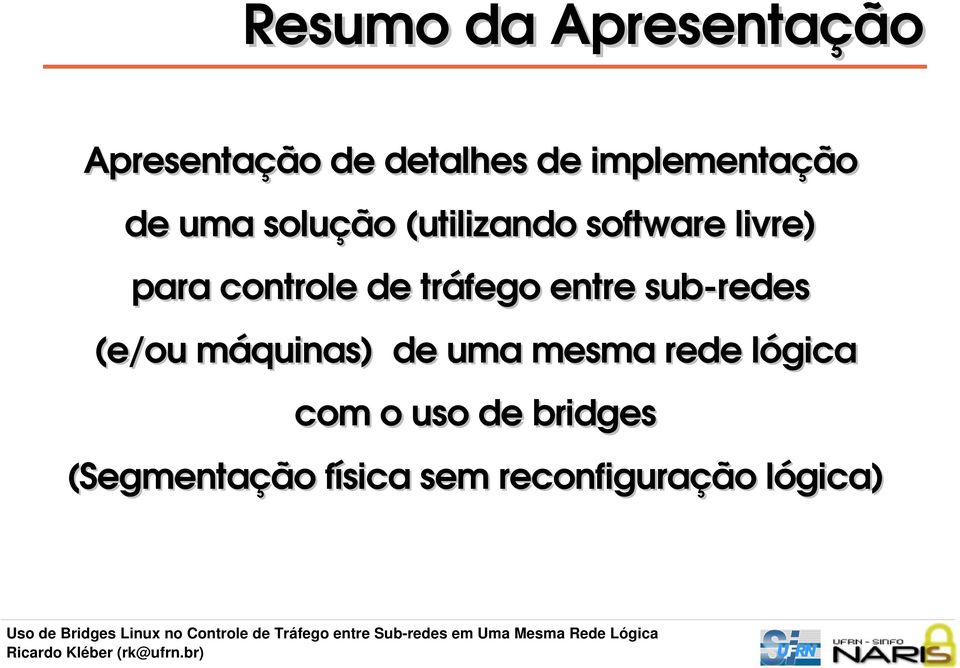 Resumo da Apresentação

Apresentação de detalhes de implementação de uma solução (utilizando software livre) para controle de tráfego entre sub-redes (e/ou máquinas) de uma mesma rede lógica com o uso de bridges (Segmentação física sem reconfiguração lógica)

Uso de Bridges Linux no Controle de Tráfego entre Sub-redes em Uma Mesma Rede Lógica
Ricardo Kléber (rk@ufrn.br)

SI UFRN

UFRN - SINFO
NARIS